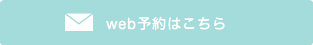 web予約はこちら